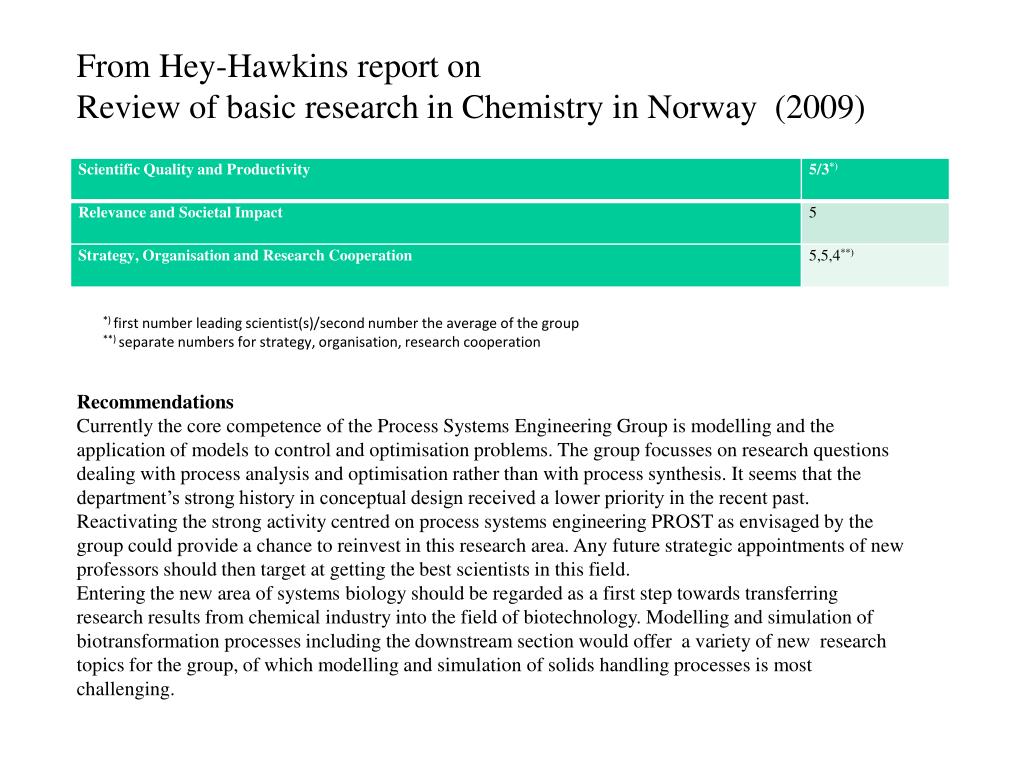 From Hey-Hawkins report on
Review of basic research in Chemistry in Norway (2009)

| Scientific Quality and Productivity | 5/3$^{*)}$ |
|---|---|
| Relevance and Societal Impact | 5 |
| Strategy, Organisation and Research Cooperation | 5,5,4$^{**)}$ |

$^{*)}$ first number leading scientist(s)/second number the average of the group
$^{**)}$ separate numbers for strategy, organisation, research cooperation

Recommendations
Currently the core competence of the Process Systems Engineering Group is modelling and the application of models to control and optimisation problems. The group focusses on research questions dealing with process analysis and optimisation rather than with process synthesis. It seems that the department's strong history in conceptual design received a lower priority in the recent past. Reactivating the strong activity centred on process systems engineering PROST as envisaged by the group could provide a chance to reinvest in this research area. Any future strategic appointments of new professors should then target at getting the best scientists in this field.
Entering the new area of systems biology should be regarded as a first step towards transferring research results from chemical industry into the field of biotechnology. Modelling and simulation of biotransformation processes including the downstream section would offer a variety of new research topics for the group, of which modelling and simulation of solids handling processes is most challenging.